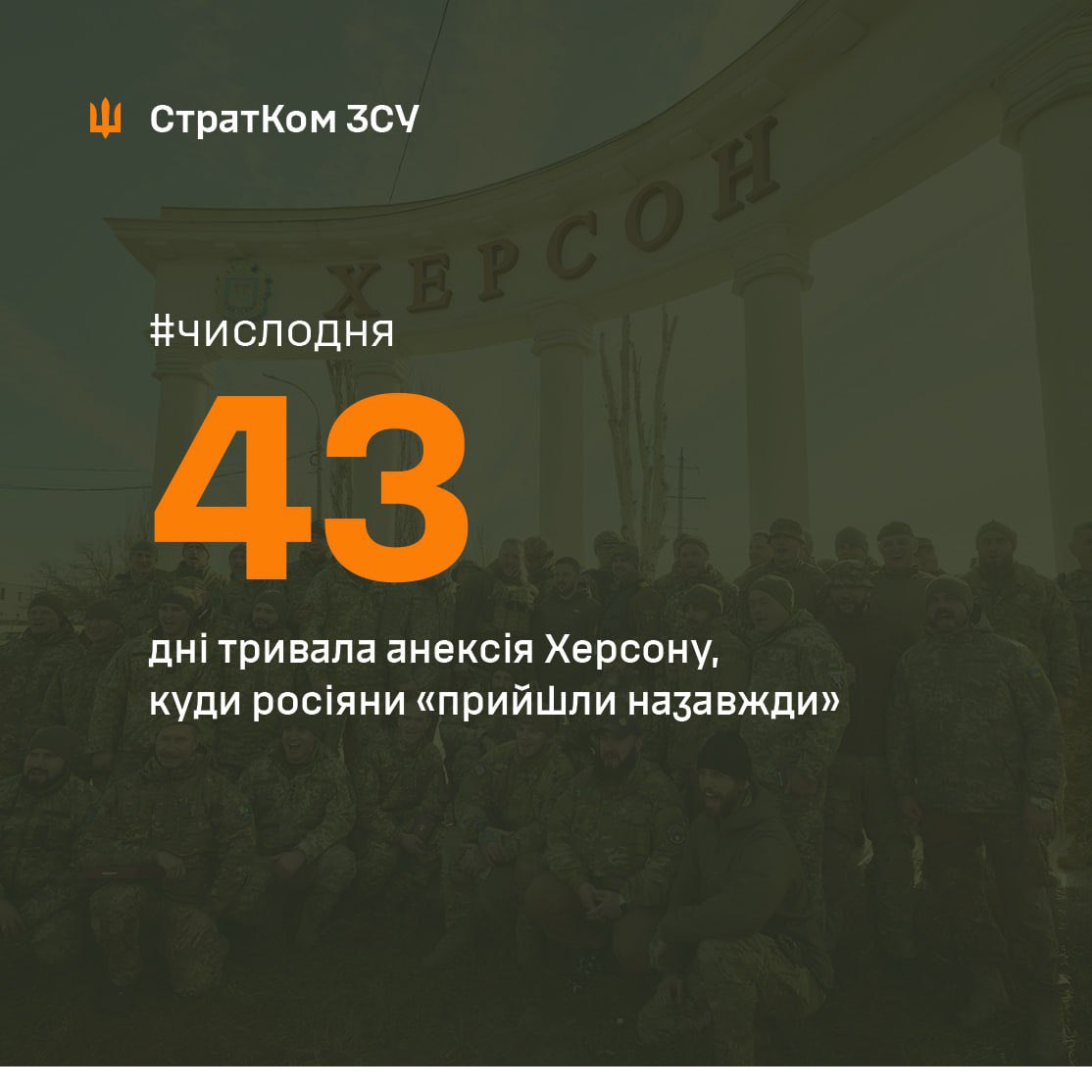 СтратКом ЗСУ

ХЕРСОН

#числодня

43

дні тривала анексія Херсону, куди росіяни «прийшли назавжди»